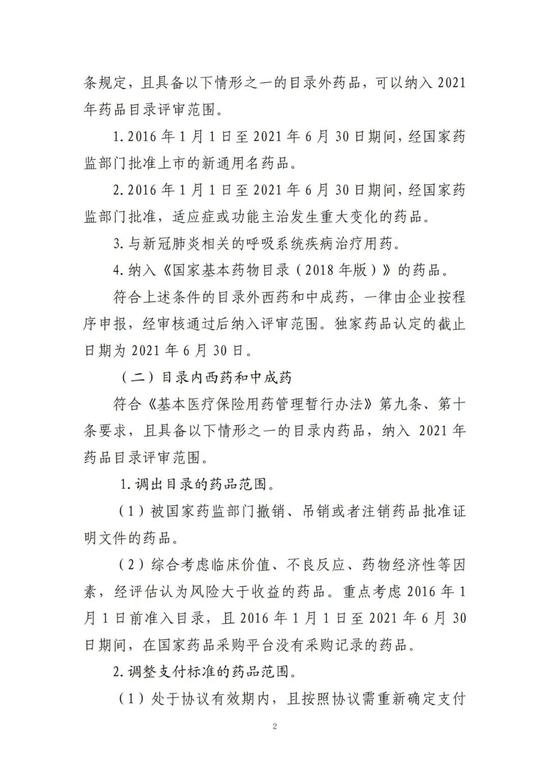 条规定，且具备以下情形之一的目录外药品，可以纳入2021年药品目录评审范围。

1.2016年1月1日至2021年6月30日期间，经国家药监部门批准上市的新通用名药品。

2.2016年1月1日至2021年6月30日期间，经国家药监部门批准，适应症或功能主治发生重大变化的药品。

3.与新冠肺炎相关的呼吸系统疾病治疗用药。

4.纳入《国家基本药物目录（2018年版）》的药品。

符合上述条件的目录外西药和中成药，一律由企业按程序申报，经审核通过后纳入评审范围。独家药品认定的截止日期为2021年6月30日。

（二）目录内西药和中成药

符合《基本医疗保险用药管理暂行办法》第九条、第十条要求，且具备以下情形之一的目录内药品，纳入2021年药品目录评审范围。

1.调出目录的药品范围。

（1）被国家药监部门撤销、吊销或者注销药品批准证明文件的药品。

（2）综合考虑临床价值、不良反应、药物经济性等因素，经评估认为风险大于收益的药品。重点考虑2016年1月1日前准入目录，且2016年1月1日至2021年6月30日期间，在国家药品采购平台没有采购记录的药品。

2.调整支付标准的药品范围。

（1）处于协议有效期内，且按照协议需重新确定支付

2